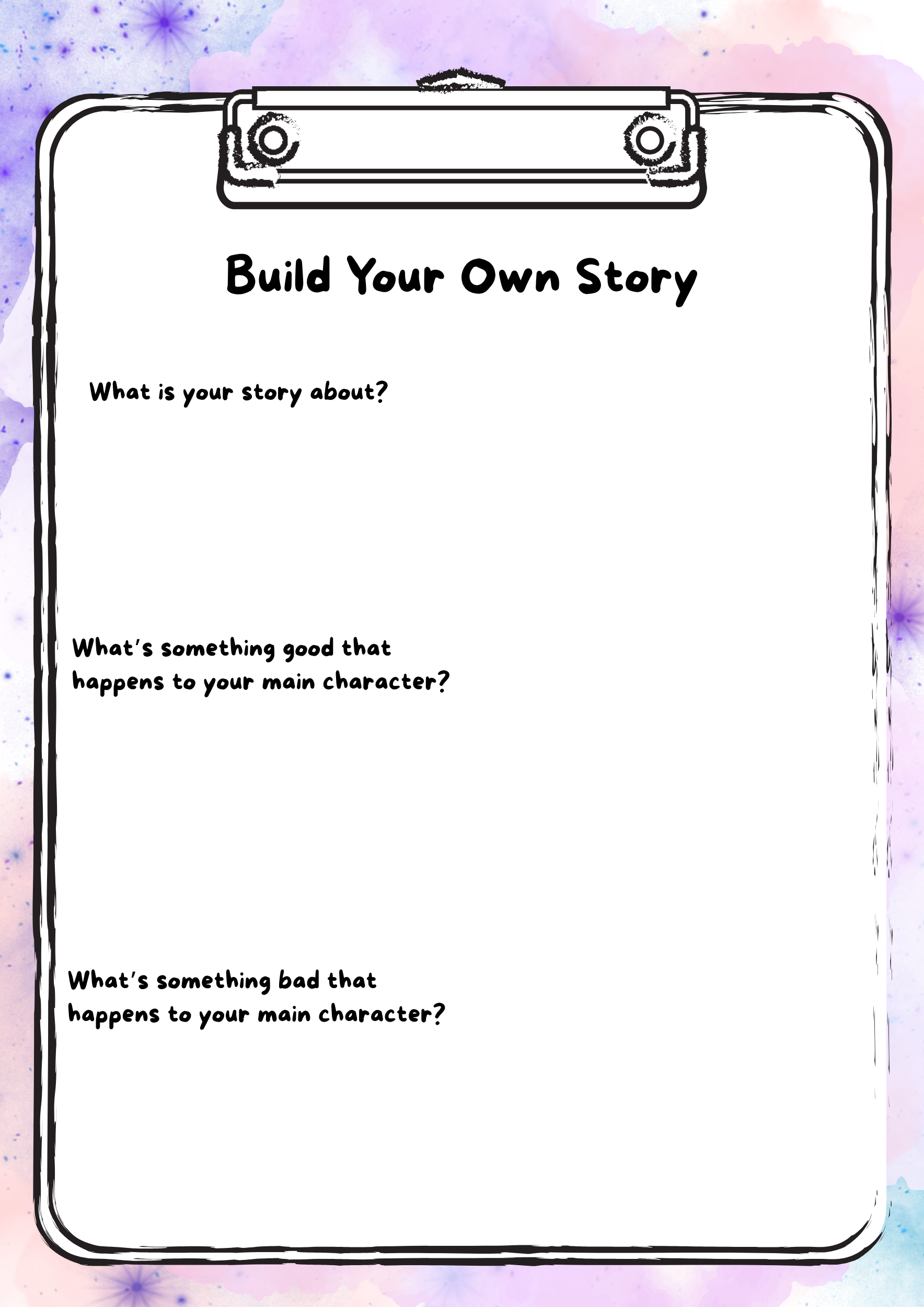 Build Your Own Story

What is your story about?

What's something good that happens to your main character?

What's something bad that happens to your main character?